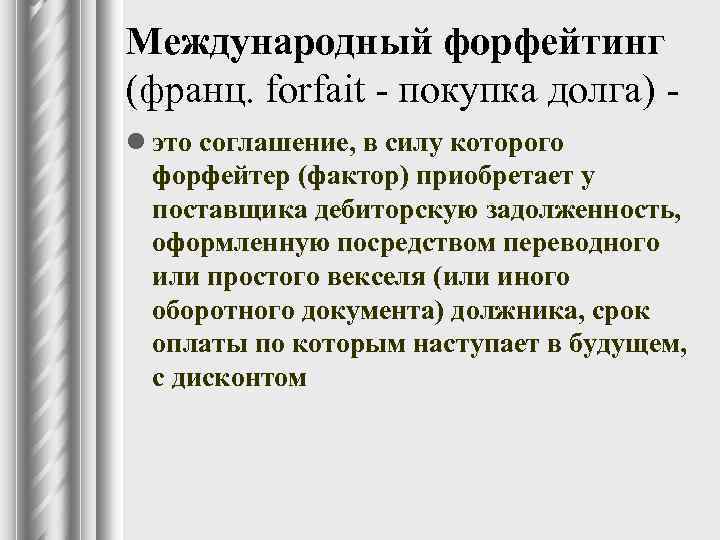 Международный форфейтинг (франц. forfait - покупка долга) -

это соглашение, в силу которого форфейтер (фактор) приобретает у поставщика дебиторскую задолженность, оформленную посредством переводного или простого векселя (или иного оборотного документа) должника, срок оплаты по которым наступает в будущем, с дисконтом